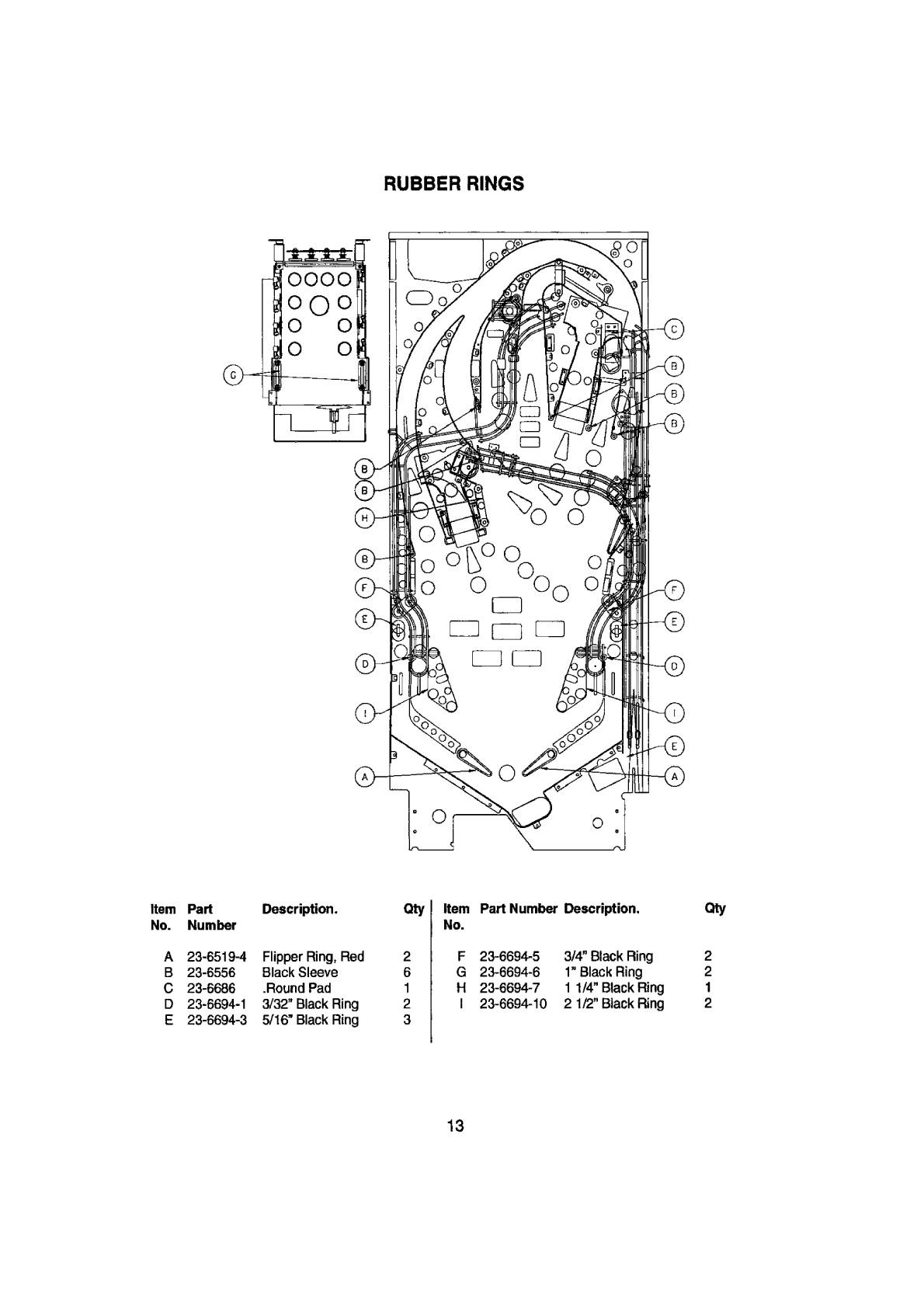 RUBBER RINGS

G

C
B
B
B
B
B
H
B
F
E
D
I
A
F
E
D
I
E
A

| Item No. | Part Number | Description. | Qty |
|---|---|---|---|
| A | 23-6519-4 | Flipper Ring, Red | 2 |
| B | 23-6556 | Black Sleeve | 6 |
| C | 23-6686 | .Round Pad | 1 |
| D | 23-6694-1 | 3/32" Black Ring | 2 |
| E | 23-6694-3 | 5/16" Black Ring | 3 |

| Item No. | Part Number | Description. | Qty |
|---|---|---|---|
| F | 23-6694-5 | 3/4" Black Ring | 2 |
| G | 23-6694-6 | 1" Black Ring | 2 |
| H | 23-6694-7 | 1 1/4" Black Ring | 1 |
| I | 23-6694-10 | 2 1/2" Black Ring | 2 |

13